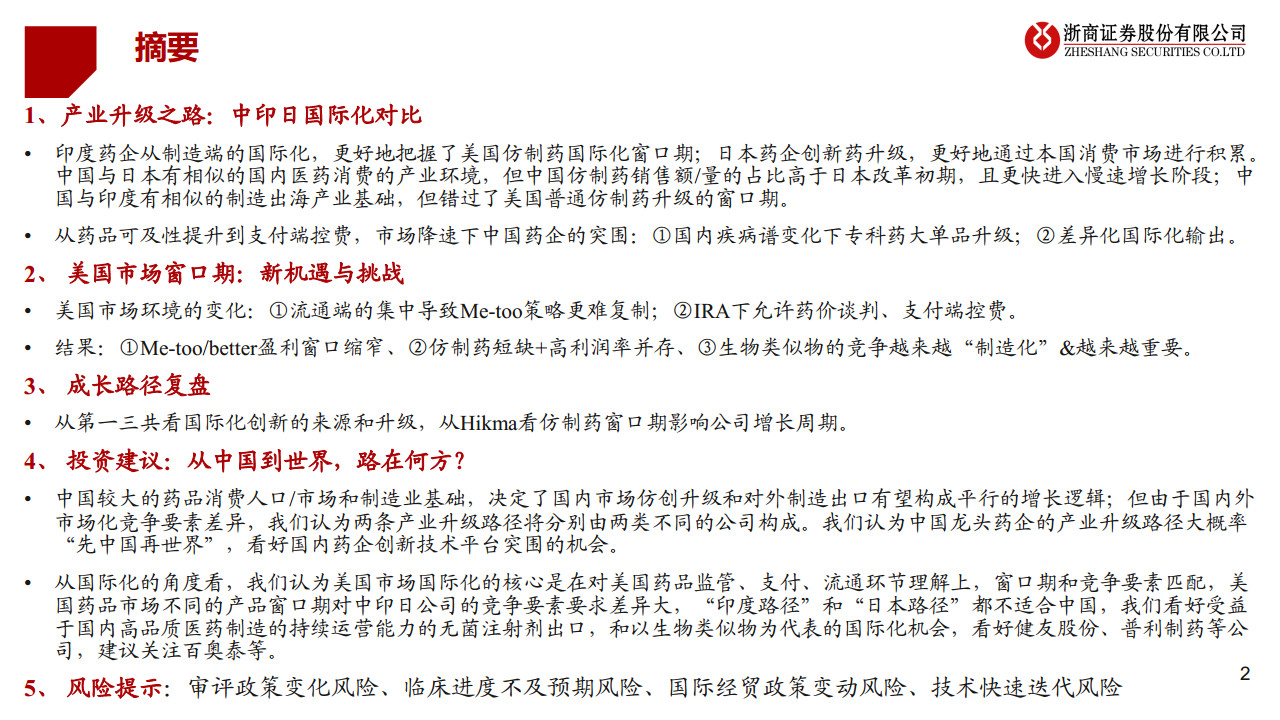 摘要

浙商证券股份有限公司
ZHESHANG SECURITIES CO.LTD

1、产业升级之路：中印日国际化对比

• 印度药企从制造端的国际化，更好地把握了美国仿制药国际化窗口期；日本药企创新药升级，更好地通过本国消费市场进行积累。中国与日本有相似的国内医药消费的产业环境，但中国仿制药销售额/量的占比高于日本改革初期，且更快进入慢速增长阶段；中国与印度有相似的制造出海产业基础，但错过了美国普通仿制药升级的窗口期。

• 从药品可及性提升到支付端控费，市场降速下中国药企的突围：①国内疾病谱变化下专科药大单品升级；②差异化国际化输出。

2、美国市场窗口期：新机遇与挑战

• 美国市场环境的变化：①流通端的集中导致Me-too策略更难复制；②IRA下允许药价谈判、支付端控费。

• 结果：①Me-too/better盈利窗口缩窄、②仿制药短缺+高利润率并存、③生物类似物的竞争越来越“制造化”&越来越重要。

3、成长路径复盘

• 从第一三共看国际化创新的来源和升级，从Hikma看仿制药窗口期影响公司增长周期。

4、投资建议：从中国到世界，路在何方？

• 中国较大的药品消费人口/市场和制造业基础，决定了国内市场仿创升级和对外制造出口有望构成平行的增长逻辑；但由于国内外市场化竞争要素差异，我们认为两条产业升级路径将分别由两类不同的公司构成。我们认为中国龙头药企的产业升级路径大概率“先中国再世界”，看好国内药企创新技术平台突围的机会。

• 从国际化的角度看，我们认为美国市场国际化的核心是在对美国药品监管、支付、流通环节理解上，窗口期和竞争要素匹配，美国药品市场不同的产品窗口期对中印日公司的竞争要素要求差异大，“印度路径”和“日本路径”都不适合中国，我们看好受益于国内高品质医药制造的持续运营能力的无菌注射剂出口，和以生物类似物为代表的国际化机会，看好健友股份、普利制药等公司，建议关注百奥泰等。

5、风险提示：审评政策变化风险、临床进度不及预期风险、国际经贸政策变动风险、技术快速迭代风险

2